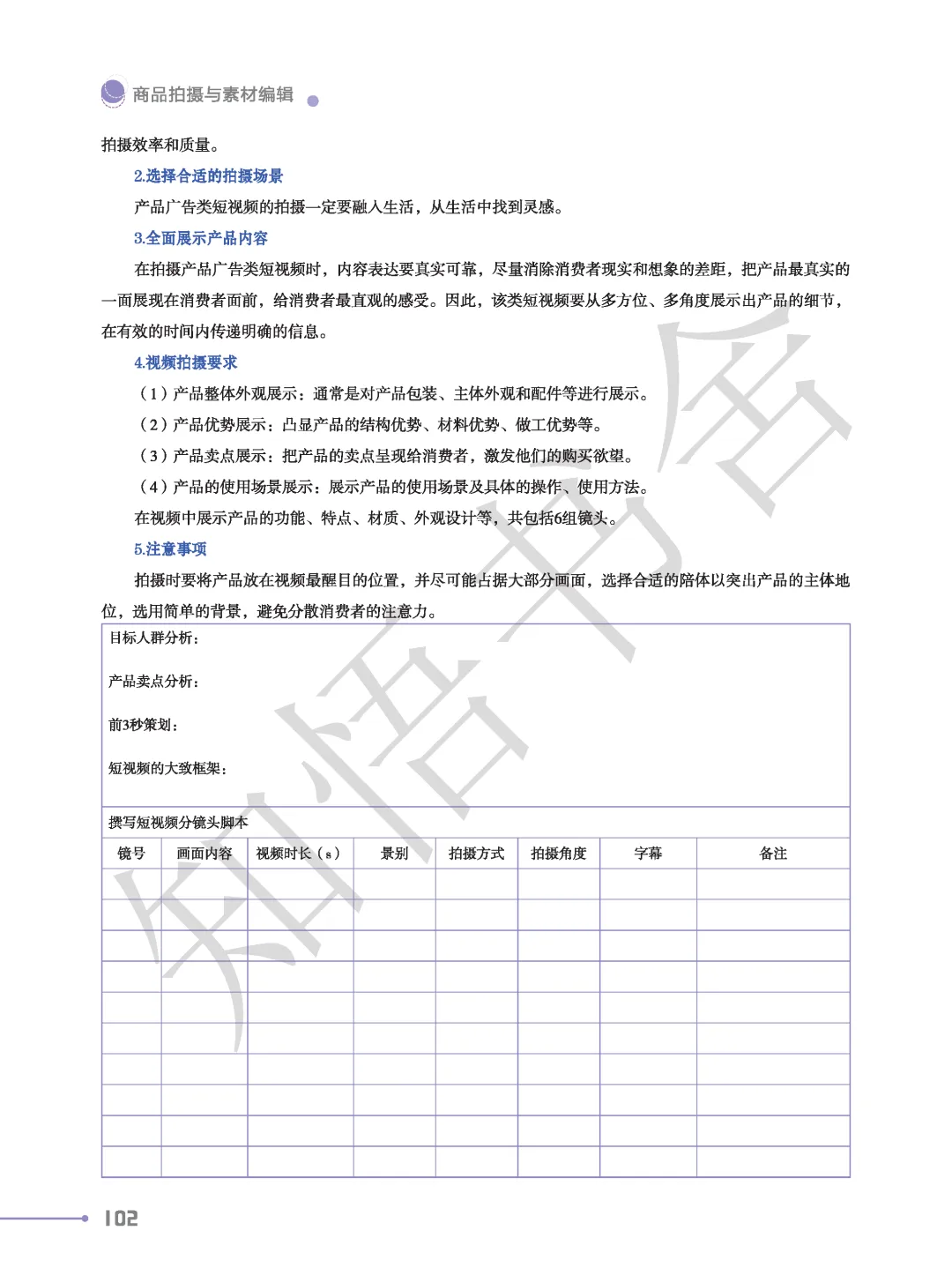 商品拍摄与素材编辑

拍摄效率和质量。

2.选择合适的拍摄场景

产品广告类短视频的拍摄一定要融入生活，从生活中找到灵感。

3.全面展示产品内容

在拍摄产品广告类短视频时，内容表达要真实可靠，尽量消除消费者现实和想象的差距，把产品最真实的一面展现在消费者面前，给消费者最直观的感受。因此，该类短视频要从多方位、多角度展示出产品的细节，在有效的时间内传递明确的信息。

4.视频拍摄要求

（1）产品整体外观展示：通常是对产品包装、主体外观和配件等进行展示。

（2）产品优势展示：凸显产品的结构优势、材料优势、做工优势等。

（3）产品卖点展示：把产品的卖点呈现给消费者，激发他们的购买欲望。

（4）产品的使用场景展示：展示产品的使用场景及具体的操作、使用方法。

在视频中展示产品的功能、特点、材质、外观设计等，共包括6组镜头。

5.注意事项

拍摄时要将产品放在视频最醒目的位置，并尽可能占据大部分画面，选择合适的陪体以突出产品的主体地位，选用简单的背景，避免分散消费者的注意力。

目标人群分析：

产品卖点分析：

前3秒策划：

短视频的大致框架：

撰写短视频分镜头脚本

| 镜号 | 画面内容 | 视频时长（s） | 景别 | 拍摄方式 | 拍摄角度 | 字幕 | 备注 |
|---|---|---|---|---|---|---|---|
| | | | | | | | |
| | | | | | | | |
| | | | | | | | |
| | | | | | | | |
| | | | | | | | |
| | | | | | | | |
| | | | | | | | |
| | | | | | | | |
| | | | | | | | |
| | | | | | | | |

知悟书舍

102